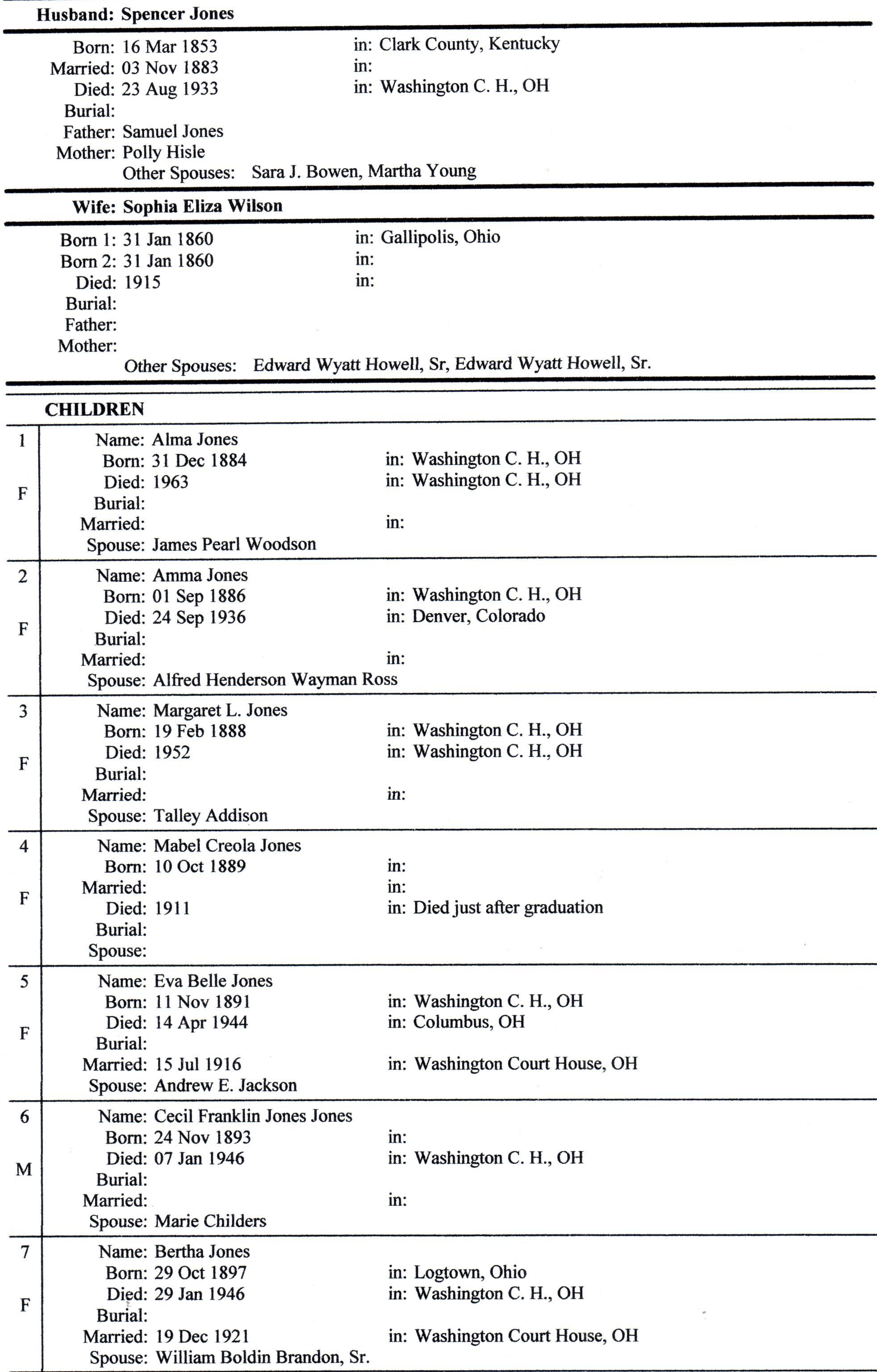 Husband: Spencer Jones

Born: 16 Mar 1853 in: Clark County, Kentucky
Married: 03 Nov 1883 in:
Died: 23 Aug 1933 in: Washington C. H., OH
Burial:
Father: Samuel Jones
Mother: Polly Hisle
Other Spouses: Sara J. Bowen, Martha Young

Wife: Sophia Eliza Wilson

Born 1: 31 Jan 1860 in: Gallipolis, Ohio
Born 2: 31 Jan 1860 in:
Died: 1915 in:
Burial:
Father:
Mother:
Other Spouses: Edward Wyatt Howell, Sr, Edward Wyatt Howell, Sr.

CHILDREN

1
F
Name: Alma Jones
Born: 31 Dec 1884 in: Washington C. H., OH
Died: 1963 in: Washington C. H., OH
Burial:
Married: in:
Spouse: James Pearl Woodson

2
F
Name: Amma Jones
Born: 01 Sep 1886 in: Washington C. H., OH
Died: 24 Sep 1936 in: Denver, Colorado
Burial:
Married: in:
Spouse: Alfred Henderson Wayman Ross

3
F
Name: Margaret L. Jones
Born: 19 Feb 1888 in: Washington C. H., OH
Died: 1952 in: Washington C. H., OH
Burial:
Married: in:
Spouse: Talley Addison

4
F
Name: Mabel Creola Jones
Born: 10 Oct 1889 in:
Married: in:
Died: 1911 in: Died just after graduation
Burial:
Spouse:

5
F
Name: Eva Belle Jones
Born: 11 Nov 1891 in: Washington C. H., OH
Died: 14 Apr 1944 in: Columbus, OH
Burial:
Married: 15 Jul 1916 in: Washington Court House, OH
Spouse: Andrew E. Jackson

6
M
Name: Cecil Franklin Jones Jones
Born: 24 Nov 1893 in:
Died: 07 Jan 1946 in: Washington C. H., OH
Burial:
Married: in:
Spouse: Marie Childers

7
F
Name: Bertha Jones
Born: 29 Oct 1897 in: Logtown, Ohio
Died: 29 Jan 1946 in: Washington C. H., OH
Burial:
Married: 19 Dec 1921 in: Washington Court House, OH
Spouse: William Boldin Brandon, Sr.